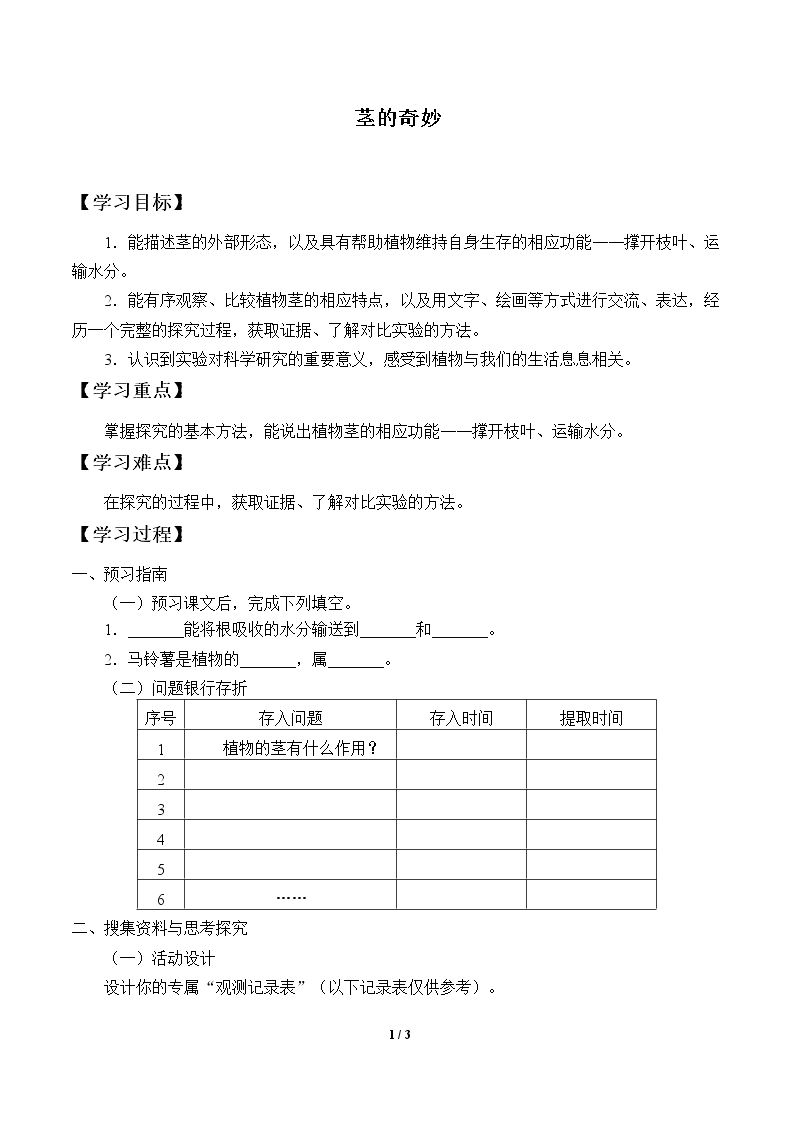 茎的奇妙

【学习目标】

1.能描述茎的外部形态，以及具有帮助植物维持自身生存的相应功能——撑开枝叶、运输水分。

2.能有序观察、比较植物茎的相应特点，以及用文字、绘画等方式进行交流、表达，经历一个完整的探究过程，获取证据、了解对比实验的方法。

3.认识到实验对科学研究的重要意义，感受到植物与我们的生活息息相关。

【学习重点】

掌握探究的基本方法，能说出植物茎的相应功能——撑开枝叶、运输水分。

【学习难点】

在探究的过程中，获取证据、了解对比实验的方法。

【学习过程】

一、预习指南

（一）预习课文后，完成下列填空。

1.____能将根吸收的水分输送到____和____。

2.马铃薯是植物的____，属____。

（二）问题银行存折

| 序号 | 存入问题 | 存入时间 | 提取时间 |
|---|---|---|---|
| 1 | 植物的茎有什么作用？ | | |
| 2 | | | |
| 3 | | | |
| 4 | | | |
| 5 | | | |
| 6 | …… | | |

二、搜集资料与思考探究

（一）活动设计

设计你的专属“观测记录表”（以下记录表仅供参考）。

1 / 3